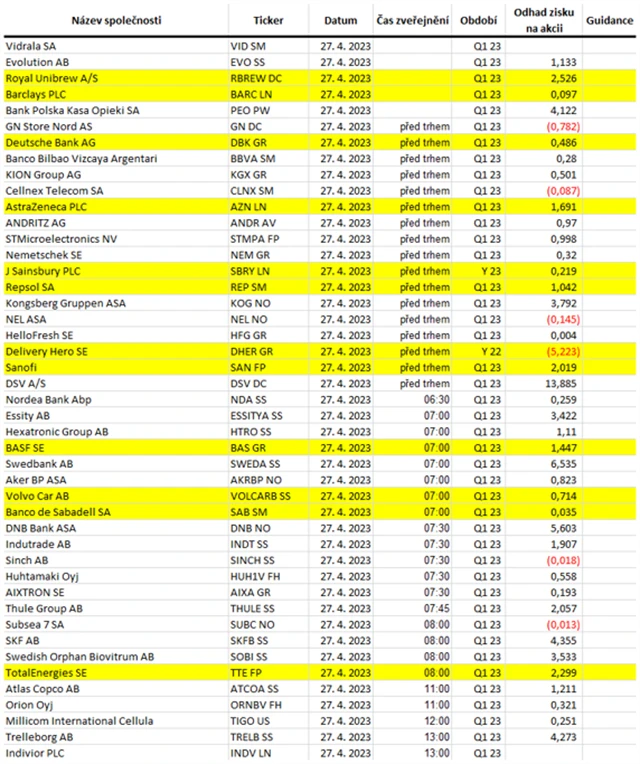 | Název společnosti | Ticker | Datum | Čas zveřejnění | Období | Odhad zisku na akcii | Guidance |
|---|---|---|---|---|---|---|
| Vidrala SA | VID SM | 27. 4. 2023 | | Q1 23 | | |
| Evolution AB | EVO SS | 27. 4. 2023 | | Q1 23 | 1,133 | |
| Royal Unibrew A/S | RBREW DC | 27. 4. 2023 | | Q1 23 | 2,526 | |
| Barclays PLC | BARC LN | 27. 4. 2023 | | Q1 23 | 0,097 | |
| Bank Polska Kasa Opieki SA | PEO PW | 27. 4. 2023 | | Q1 23 | 4,122 | |
| GN Store Nord AS | GN DC | 27. 4. 2023 | před trhem | Q1 23 | (0,782) | |
| Deutsche Bank AG | DBK GR | 27. 4. 2023 | před trhem | Q1 23 | 0,486 | |
| Banco Bilbao Vizcaya Argentari | BBVA SM | 27. 4. 2023 | před trhem | Q1 23 | 0,28 | |
| KION Group AG | KGX GR | 27. 4. 2023 | před trhem | Q1 23 | 0,501 | |
| Cellnex Telecom SA | CLNX SM | 27. 4. 2023 | před trhem | Q1 23 | (0,087) | |
| AstraZeneca PLC | AZN LN | 27. 4. 2023 | před trhem | Q1 23 | 1,691 | |
| ANDRITZ AG | ANDR AV | 27. 4. 2023 | před trhem | Q1 23 | 0,97 | |
| STMicroelectronics NV | STMPA FP | 27. 4. 2023 | před trhem | Q1 23 | 0,998 | |
| Nemetschek SE | NEM GR | 27. 4. 2023 | před trhem | Q1 23 | 0,32 | |
| J Sainsbury PLC | SBRY LN | 27. 4. 2023 | před trhem | Y 23 | 0,219 | |
| Repsol SA | REP SM | 27. 4. 2023 | před trhem | Q1 23 | 1,042 | |
| Kongsberg Gruppen ASA | KOG NO | 27. 4. 2023 | před trhem | Q1 23 | 3,792 | |
| NEL ASA | NEL NO | 27. 4. 2023 | před trhem | Q1 23 | (0,145) | |
| HelloFresh SE | HFG GR | 27. 4. 2023 | před trhem | Q1 23 | 0,004 | |
| Delivery Hero SE | DHER GR | 27. 4. 2023 | před trhem | Y 22 | (5,223) | |
| Sanofi | SAN FP | 27. 4. 2023 | před trhem | Q1 23 | 2,019 | |
| DSV A/S | DSV DC | 27. 4. 2023 | před trhem | Q1 23 | 13,885 | |
| Nordea Bank Abp | NDA SS | 27. 4. 2023 | 06:30 | Q1 23 | 0,259 | |
| Essity AB | ESSITYA SS | 27. 4. 2023 | 07:00 | Q1 23 | 3,422 | |
| Hexatronic Group AB | HTRO SS | 27. 4. 2023 | 07:00 | Q1 23 | 1,11 | |
| BASF SE | BAS GR | 27. 4. 2023 | 07:00 | Q1 23 | 1,447 | |
| Swedbank AB | SWEDA SS | 27. 4. 2023 | 07:00 | Q1 23 | 6,535 | |
| Aker BP ASA | AKRBP NO | 27. 4. 2023 | 07:00 | Q1 23 | 0,823 | |
| Volvo Car AB | VOLCARB SS | 27. 4. 2023 | 07:00 | Q1 23 | 0,714 | |
| Banco de Sabadell SA | SAB SM | 27. 4. 2023 | 07:00 | Q1 23 | 0,035 | |
| DNB Bank ASA | DNB NO | 27. 4. 2023 | 07:30 | Q1 23 | 5,603 | |
| Indutrade AB | INDT SS | 27. 4. 2023 | 07:30 | Q1 23 | 1,907 | |
| Sinch AB | SINCH SS | 27. 4. 2023 | 07:30 | Q1 23 | (0,018) | |
| Huhtamaki Oyj | HUH1V FH | 27. 4. 2023 | 07:30 | Q1 23 | 0,558 | |
| AIXTRON SE | AIXA GR | 27. 4. 2023 | 07:30 | Q1 23 | 0,193 | |
| Thule Group AB | THULE SS | 27. 4. 2023 | 07:45 | Q1 23 | 2,057 | |
| Subsea 7 SA | SUBC NO | 27. 4. 2023 | 08:00 | Q1 23 | (0,013) | |
| SKF AB | SKFB SS | 27. 4. 2023 | 08:00 | Q1 23 | 4,355 | |
| Swedish Orphan Biovitrum AB | SOBI SS | 27. 4. 2023 | 08:00 | Q1 23 | 3,533 | |
| TotalEnergies SE | TTE FP | 27. 4. 2023 | 08:00 | Q1 23 | 2,299 | |
| Atlas Copco AB | ATCOA SS | 27. 4. 2023 | 11:00 | Q1 23 | 1,211 | |
| Orion Oyj | ORNBV FH | 27. 4. 2023 | 11:00 | Q1 23 | 0,321 | |
| Millicom International Cellula | TIGO US | 27. 4. 2023 | 12:00 | Q1 23 | 0,251 | |
| Trelleborg AB | TRELB SS | 27. 4. 2023 | 13:00 | Q1 23 | 4,273 | |
| Indivior PLC | INDV LN | 27. 4. 2023 | 13:00 | Q1 23 | | |